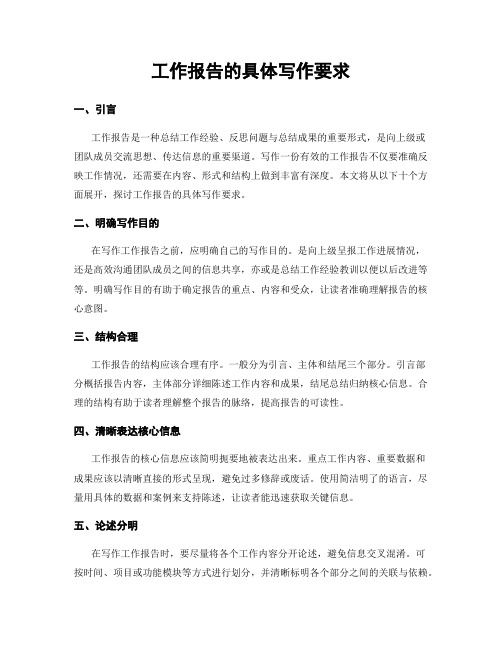 工作报告的具体写作要求

一、引言

工作报告是一种总结工作经验、反思问题与总结成果的重要形式，是向上级或团队成员交流思想、传达信息的重要渠道。写作一份有效的工作报告不仅要准确反映工作情况，还需要在内容、形式和结构上做到丰富有深度。本文将从以下十个方面展开，探讨工作报告的具体写作要求。

二、明确写作目的

在写作工作报告之前，应明确自己的写作目的。是向上级呈报工作进展情况，还是高效沟通团队成员之间的信息共享，亦或是总结工作经验教训以便以后改进等等。明确写作目的有助于确定报告的重点、内容和受众，让读者准确理解报告的核心意图。

三、结构合理

工作报告的结构应该合理有序。一般分为引言、主体和结尾三个部分。引言部分概括报告内容，主体部分详细陈述工作内容和成果，结尾总结归纳核心信息。合理的结构有助于读者理解整个报告的脉络，提高报告的可读性。

四、清晰表达核心信息

工作报告的核心信息应该简明扼要地被表达出来。重点工作内容、重要数据和成果应该以清晰直接的形式呈现，避免过多修辞或废话。使用简洁明了的语言，尽量用具体的数据和案例来支持陈述，让读者能迅速获取关键信息。

五、论述分明

在写作工作报告时，要尽量将各个工作内容分开论述，避免信息交叉混淆。可按时间、项目或功能模块等方式进行划分，并清晰标明各个部分之间的关联与依赖。